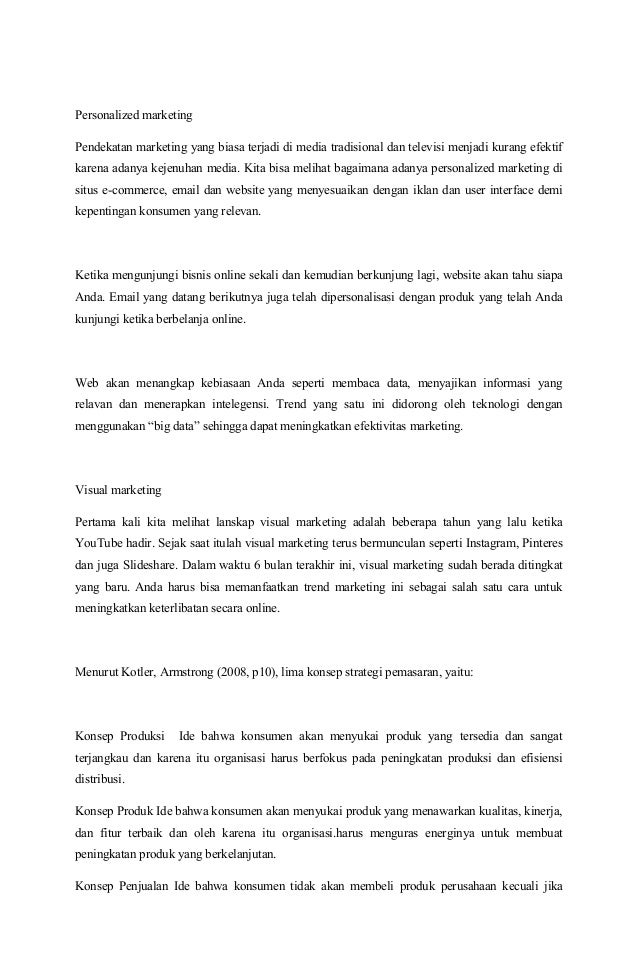 Personalized marketing

Pendekatan marketing yang biasa terjadi di media tradisional dan televisi menjadi kurang efektif karena adanya kejenuhan media. Kita bisa melihat bagaimana adanya personalized marketing di situs e-commerce, email dan website yang menyesuaikan dengan iklan dan user interface demi kepentingan konsumen yang relevan.

Ketika mengunjungi bisnis online sekali dan kemudian berkunjung lagi, website akan tahu siapa Anda. Email yang datang berikutnya juga telah dipersonalisasi dengan produk yang telah Anda kunjungi ketika berbelanja online.

Web akan menangkap kebiasaan Anda seperti membaca data, menyajikan informasi yang relavan dan menerapkan intelegensi. Trend yang satu ini didorong oleh teknologi dengan menggunakan “big data” sehingga dapat meningkatkan efektivitas marketing.

Visual marketing

Pertama kali kita melihat lanskap visual marketing adalah beberapa tahun yang lalu ketika YouTube hadir. Sejak saat itulah visual marketing terus bermunculan seperti Instagram, Pinteres dan juga Slideshare. Dalam waktu 6 bulan terakhir ini, visual marketing sudah berada ditingkat yang baru. Anda harus bisa memanfaatkan trend marketing ini sebagai salah satu cara untuk meningkatkan keterlibatan secara online.

Menurut Kotler, Armstrong (2008, p10), lima konsep strategi pemasaran, yaitu:

Konsep Produksi Ide bahwa konsumen akan menyukai produk yang tersedia dan sangat terjangkau dan karena itu organisasi harus berfokus pada peningkatan produksi dan efisiensi distribusi.

Konsep Produk Ide bahwa konsumen akan menyukai produk yang menawarkan kualitas, kinerja, dan fitur terbaik dan oleh karena itu organisasi.harus menguras energinya untuk membuat peningkatan produk yang berkelanjutan.

Konsep Penjualan Ide bahwa konsumen tidak akan membeli produk perusahaan kecuali jika